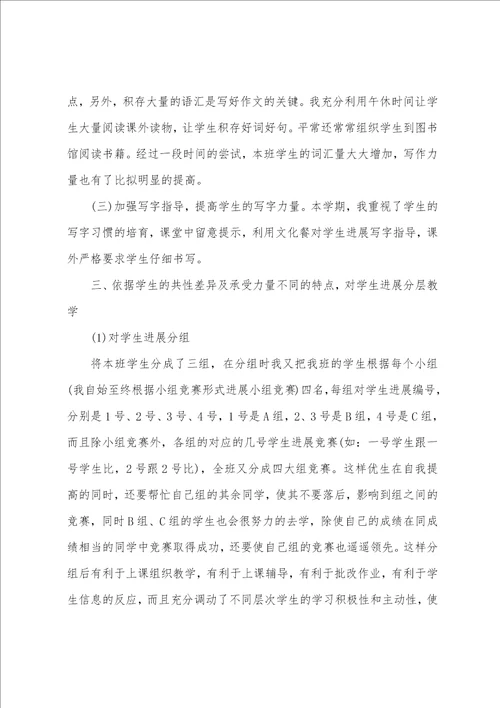 点，另外，积存大量的语汇是写好作文的关键。我充分利用午休时间让学生大量阅读课外读物，让学生积存好词好句。平常还常常组织学生到图书馆阅读书籍。经过一段时间的尝试，本班学生的词汇量大大增加，写作力量也有了比拟明显的提高。

(三)加强写字指导，提高学生的写字力量。本学期，我重视了学生的写字习惯的培育，课堂中留意提示，利用文化餐对学生进展写字指导，课外严格要求学生仔细书写。

三、依据学生的共性差异及承受力量不同的特点，对学生进展分层教学

(1)对学生进展分组

将本班学生分成了三组，在分组时我又把我班的学生根据每个小组(我自始至终根据小组竞赛形式进展小组竞赛)四名，每组对学生进展编号，分别是1号、2号、3号、4号，1号是A组，2、3号是B组，4号是C组，而且除小组竞赛外，各组的对应的几号学生进展竞赛(如：一号学生跟一号学生比，2号跟2号比)，全班又分成四大组竞赛。这样优生在自我提高的同时，还要帮忙自己组的其余同学，使其不要落后，影响到组之间的竞赛，同时B组、C组的学生也会很努力的去学，除使自己的成绩在同成绩相当的同学中竞赛取得成功，还要使自己组的竞赛也遥遥领先。这样分组后有利于上课组织教学，有利于上课辅导，有利于批改作业，有利于学生信息的反应，而且充分调动了不同层次学生的学习积极性和主动性，使